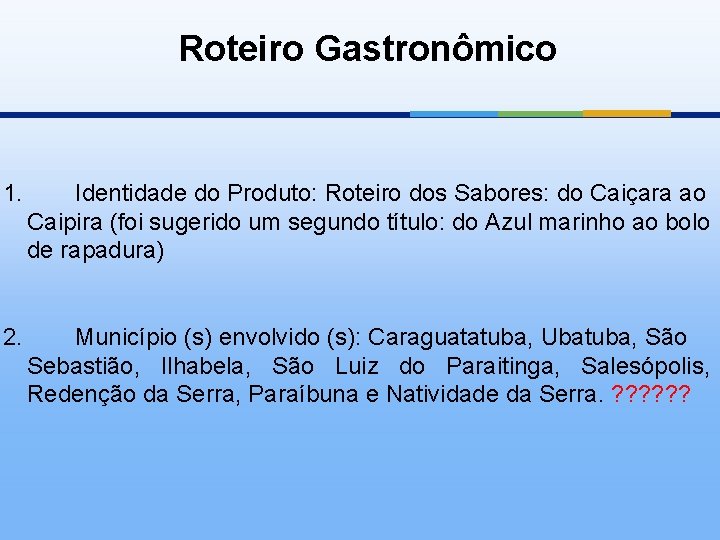 Roteiro Gastronômico

1. Identidade do Produto: Roteiro dos Sabores: do Caiçara ao Caipira (foi sugerido um segundo título: do Azul marinho ao bolo de rapadura)

2. Município (s) envolvido (s): Caraguatatuba, Ubatuba, São Sebastião, Ilhabela, São Luiz do Paraitinga, Salesópolis, Redenção da Serra, Paraíbuna e Natividade da Serra. ??????